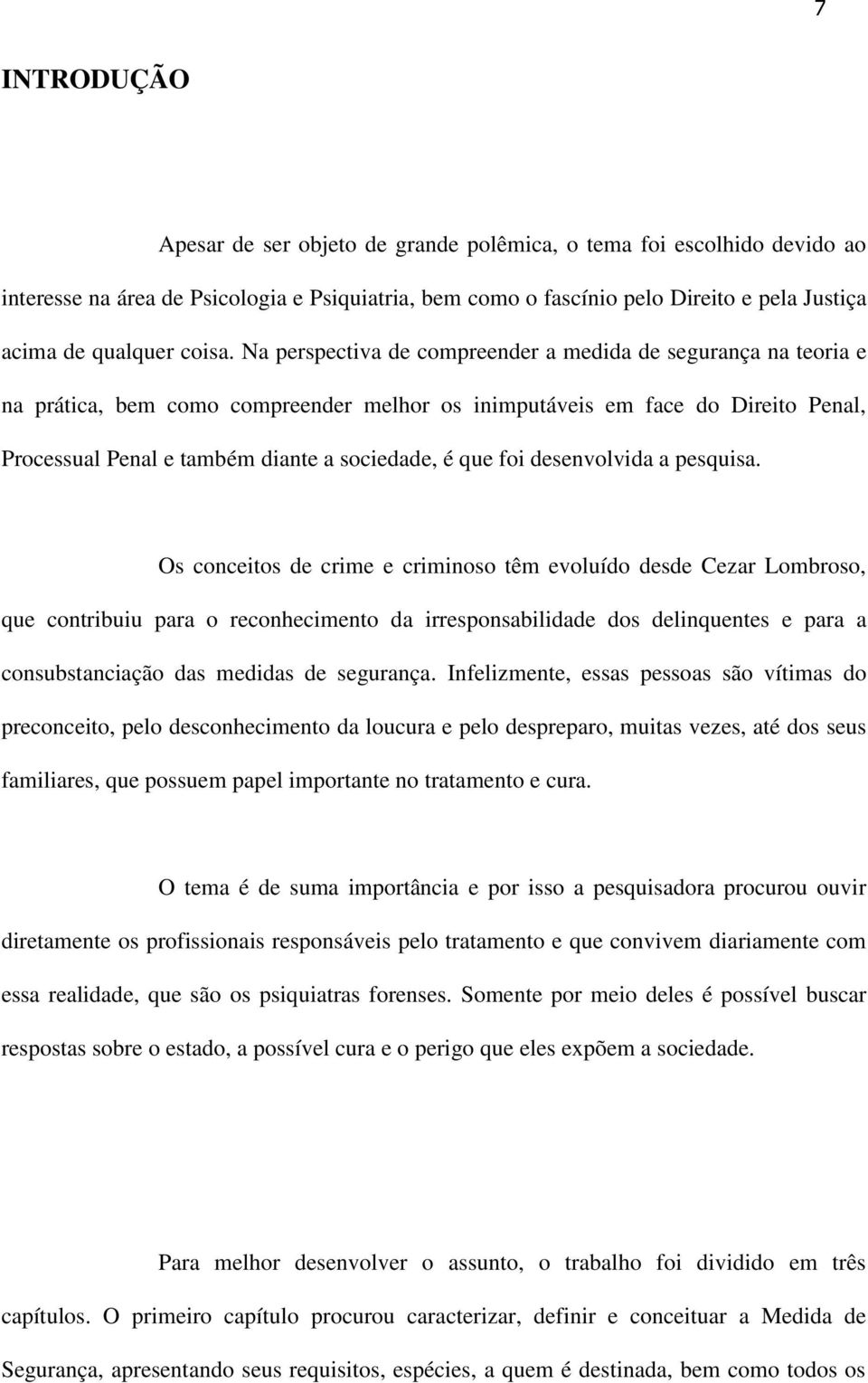 7

INTRODUÇÃO

Apesar de ser objeto de grande polêmica, o tema foi escolhido devido ao interesse na área de Psicologia e Psiquiatria, bem como o fascínio pelo Direito e pela Justiça acima de qualquer coisa. Na perspectiva de compreender a medida de segurança na teoria e na prática, bem como compreender melhor os inimputáveis em face do Direito Penal, Processual Penal e também diante a sociedade, é que foi desenvolvida a pesquisa.

Os conceitos de crime e criminoso têm evoluído desde Cezar Lombroso, que contribuiu para o reconhecimento da irresponsabilidade dos delinquentes e para a consubstanciação das medidas de segurança. Infelizmente, essas pessoas são vítimas do preconceito, pelo desconhecimento da loucura e pelo despreparo, muitas vezes, até dos seus familiares, que possuem papel importante no tratamento e cura.

O tema é de suma importância e por isso a pesquisadora procurou ouvir diretamente os profissionais responsáveis pelo tratamento e que convivem diariamente com essa realidade, que são os psiquiatras forenses. Somente por meio deles é possível buscar respostas sobre o estado, a possível cura e o perigo que eles expõem a sociedade.

Para melhor desenvolver o assunto, o trabalho foi dividido em três capítulos. O primeiro capítulo procurou caracterizar, definir e conceituar a Medida de Segurança, apresentando seus requisitos, espécies, a quem é destinada, bem como todos os